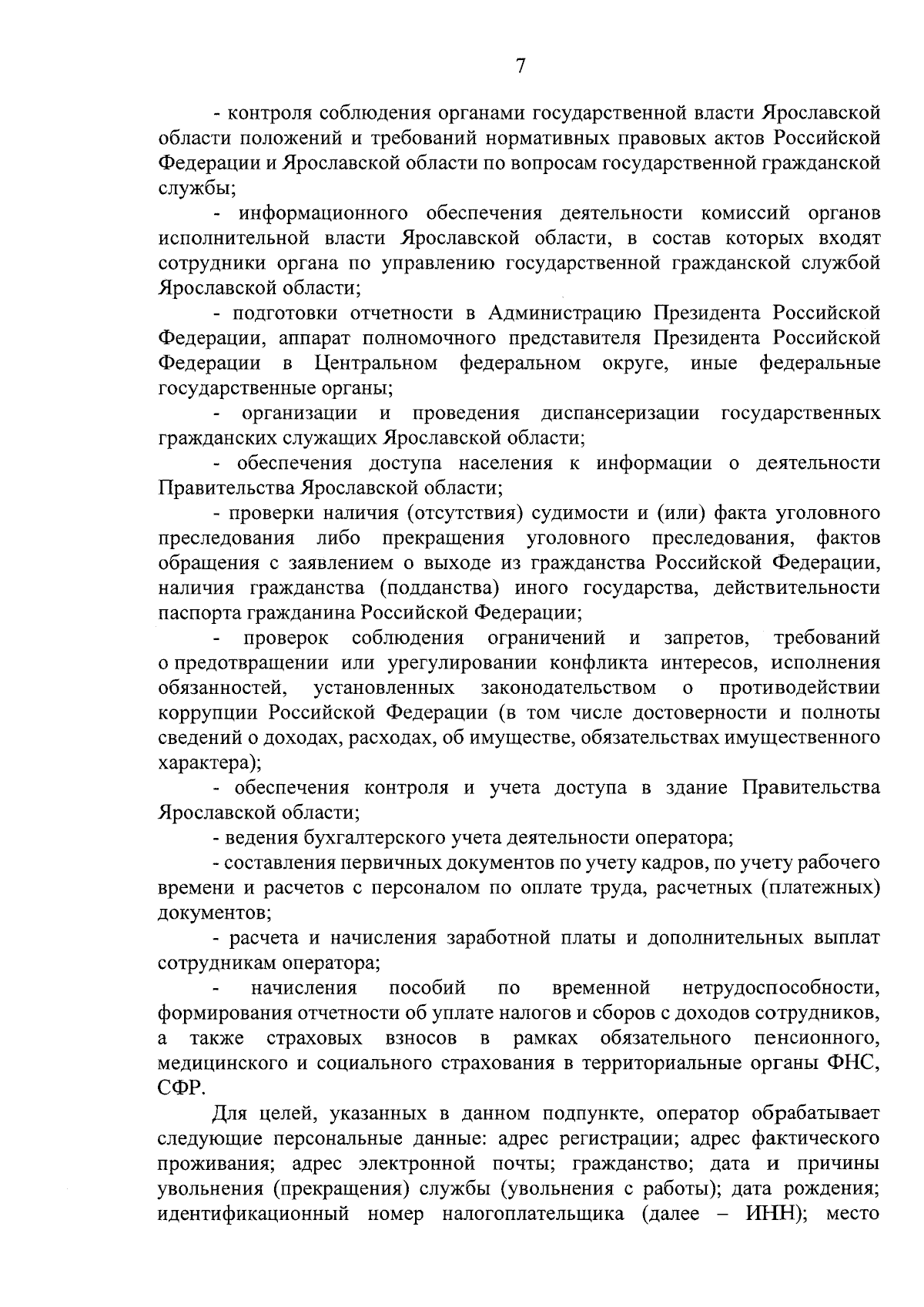 7

- контроля соблюдения органами государственной власти Ярославской области положений и требований нормативных правовых актов Российской Федерации и Ярославской области по вопросам государственной гражданской службы;

- информационного обеспечения деятельности комиссий органов исполнительной власти Ярославской области, в состав которых входят сотрудники органа по управлению государственной гражданской службой Ярославской области;

- подготовки отчетности в Администрацию Президента Российской Федерации, аппарат полномочного представителя Президента Российской Федерации в Центральном федеральном округе, иные федеральные государственные органы;

- организации и проведения диспансеризации государственных гражданских служащих Ярославской области;

- обеспечения доступа населения к информации о деятельности Правительства Ярославской области;

- проверки наличия (отсутствия) судимости и (или) факта уголовного преследования либо прекращения уголовного преследования, фактов обращения с заявлением о выходе из гражданства Российской Федерации, наличия гражданства (подданства) иного государства, действительности паспорта гражданина Российской Федерации;

- проверок соблюдения ограничений и запретов, требований о предотвращении или урегулировании конфликта интересов, исполнения обязанностей, установленных законодательством о противодействии коррупции Российской Федерации (в том числе достоверности и полноты сведений о доходах, расходах, об имуществе, обязательствах имущественного характера);

- обеспечения контроля и учета доступа в здание Правительства Ярославской области;

- ведения бухгалтерского учета деятельности оператора;

- составления первичных документов по учету кадров, по учету рабочего времени и расчетов с персоналом по оплате труда, расчетных (платежных) документов;

- расчета и начисления заработной платы и дополнительных выплат сотрудникам оператора;

- начисления пособий по временной нетрудоспособности, формирования отчетности об уплате налогов и сборов с доходов сотрудников, а также страховых взносов в рамках обязательного пенсионного, медицинского и социального страхования в территориальные органы ФНС, СФР.

Для целей, указанных в данном подпункте, оператор обрабатывает следующие персональные данные: адрес регистрации; адрес фактического проживания; адрес электронной почты; гражданство; дата и причины увольнения (прекращения) службы (увольнения с работы); дата рождения; идентификационный номер налогоплательщика (далее – ИНН); место